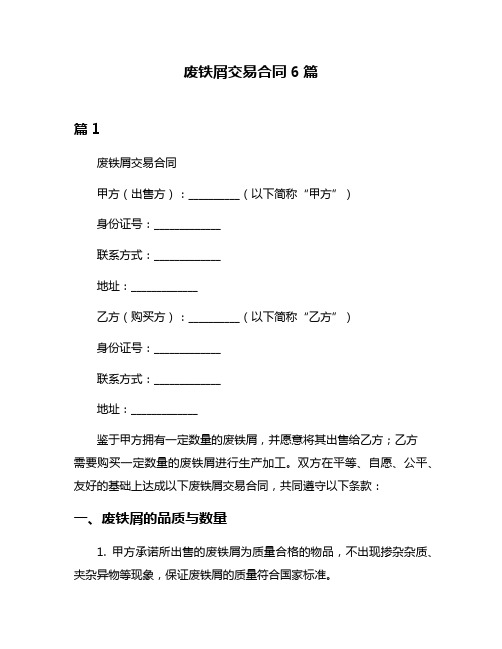 废铁屑交易合同 6 篇

篇 1

废铁屑交易合同

甲方（出售方）：__________（以下简称“甲方”）

身份证号：____________

联系方式：____________

地址：____________

乙方（购买方）：__________（以下简称“乙方”）

身份证号：____________

联系方式：____________

地址：____________

鉴于甲方拥有一定数量的废铁屑，并愿意将其出售给乙方；乙方需要购买一定数量的废铁屑进行生产加工。双方在平等、自愿、公平、友好的基础上达成以下废铁屑交易合同，共同遵守以下条款：

一、废铁屑的品质与数量

1. 甲方承诺所出售的废铁屑为质量合格的物品，不出现掺杂杂质、夹杂异物等现象，保证废铁屑的质量符合国家标准。